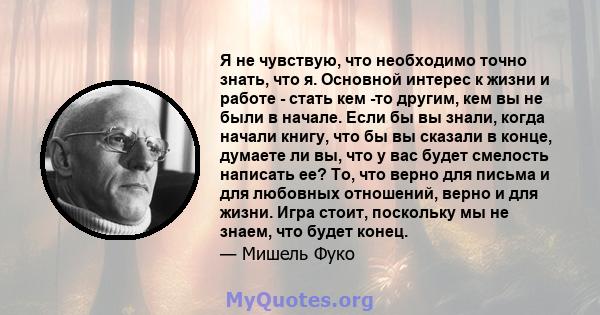 Я не чувствую, что необходимо точно знать, что я. Основной интерес к жизни и работе - стать кем -то другим, кем вы не были в начале. Если бы вы знали, когда начали книгу, что бы вы сказали в конце, думаете ли вы, что у вас будет смелость написать ее? То, что верно для письма и для любовных отношений, верно и для жизни. Игра стоит, поскольку мы не знаем, что будет конец.
— Мишель Фуко

MyQuotes.org